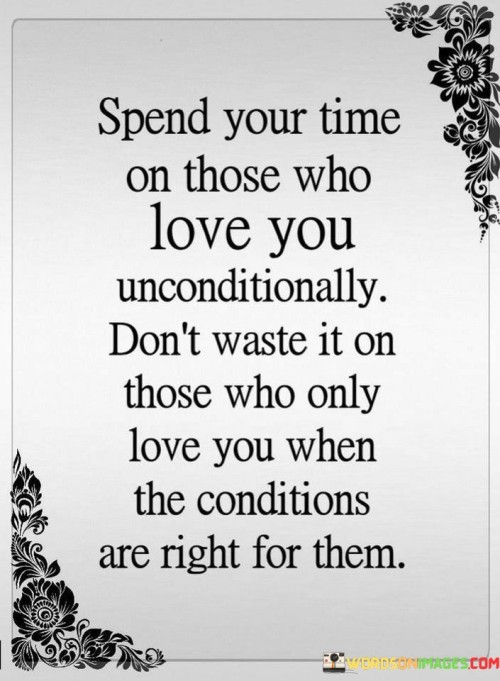 Spend your time on those who love you unconditionally. Don't waste it on those who only love you when the conditions are right for them.

WORDSONIMAGES.COM